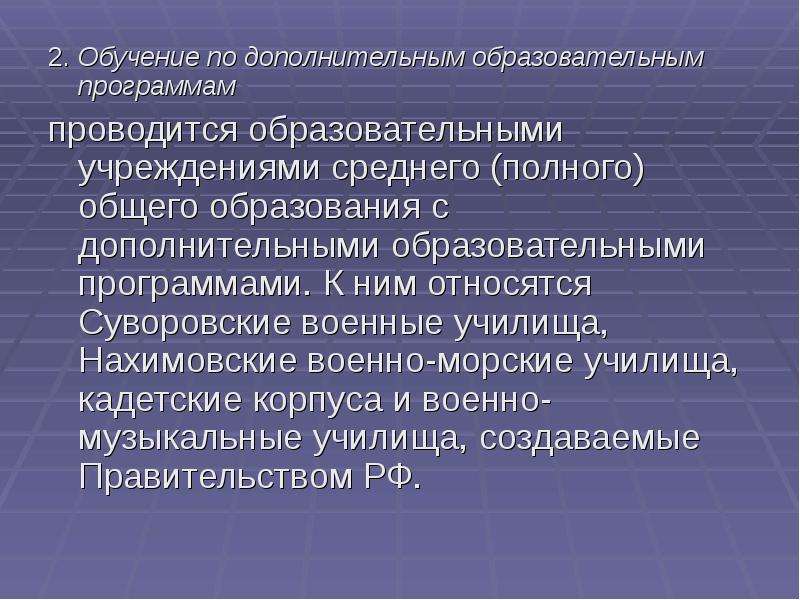 2. Обучение по дополнительным образовательным программам

проводится образовательными учреждениями среднего (полного) общего образования с дополнительными образовательными программами. К ним относятся Суворовские военные училища, Нахимовские военно-морские училища, кадетские корпуса и военно-музыкальные училища, создаваемые Правительством РФ.